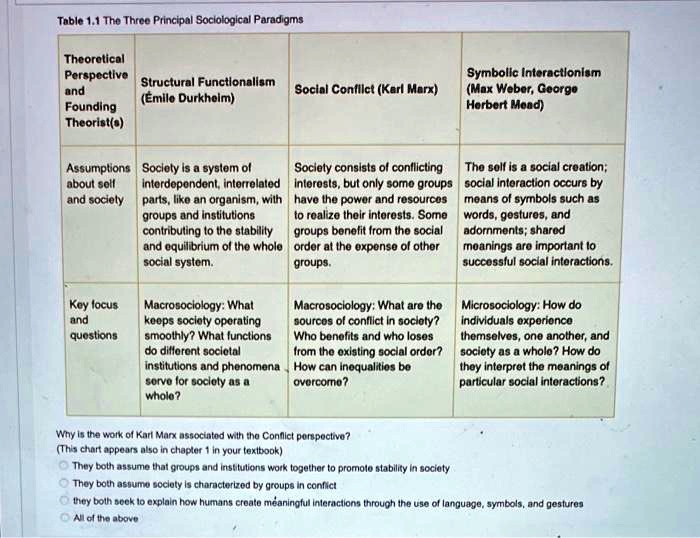 Table 1.1 The Three Principal Sociological Paradigms

| Theoretical Perspective and Founding Theorist(s) | Structural Functionalism (Émile Durkheim) | Social Conflict (Karl Marx) | Symbolic Interactionism (Max Weber, George Herbert Mead) |
|---|---|---|---|
| Assumptions about self and society | Society is a system of interdependent, interrelated parts, like an organism, with groups and institutions contributing to the stability and equilibrium of the whole social system. | Society consists of conflicting interests, but only some groups have the power and resources to realize their interests. Some groups benefit from the social order at the expense of other groups. | The self is a social creation; social interaction occurs by means of symbols such as words, gestures, and adornments; shared meanings are important to successful social interactions. |
| Key focus and questions | Macrosociology: What keeps society operating smoothly? What functions do different societal institutions and phenomena serve for society as a whole? | Macrosociology: What are the sources of conflict in society? Who benefits and who loses from the existing social order? How can inequalities be overcome? | Microsociology: How do individuals experience themselves, one another, and society as a whole? How do they interpret the meanings of particular social interactions? |

Why is the work of Karl Marx associated with the Conflict perspective?
(This chart appears also in chapter 1 in your textbook)
They both assume that groups and institutions work together to promote stability in society
They both assume society is characterized by groups in conflict
they both seek to explain how humans create meaningful interactions through the use of language, symbols, and gestures
All of the above